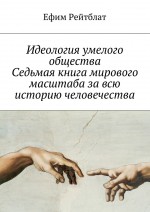 Ефим Рейтблат

Идеология умелого общества
Седьмая книга мирового масштаба за всю историю человечества